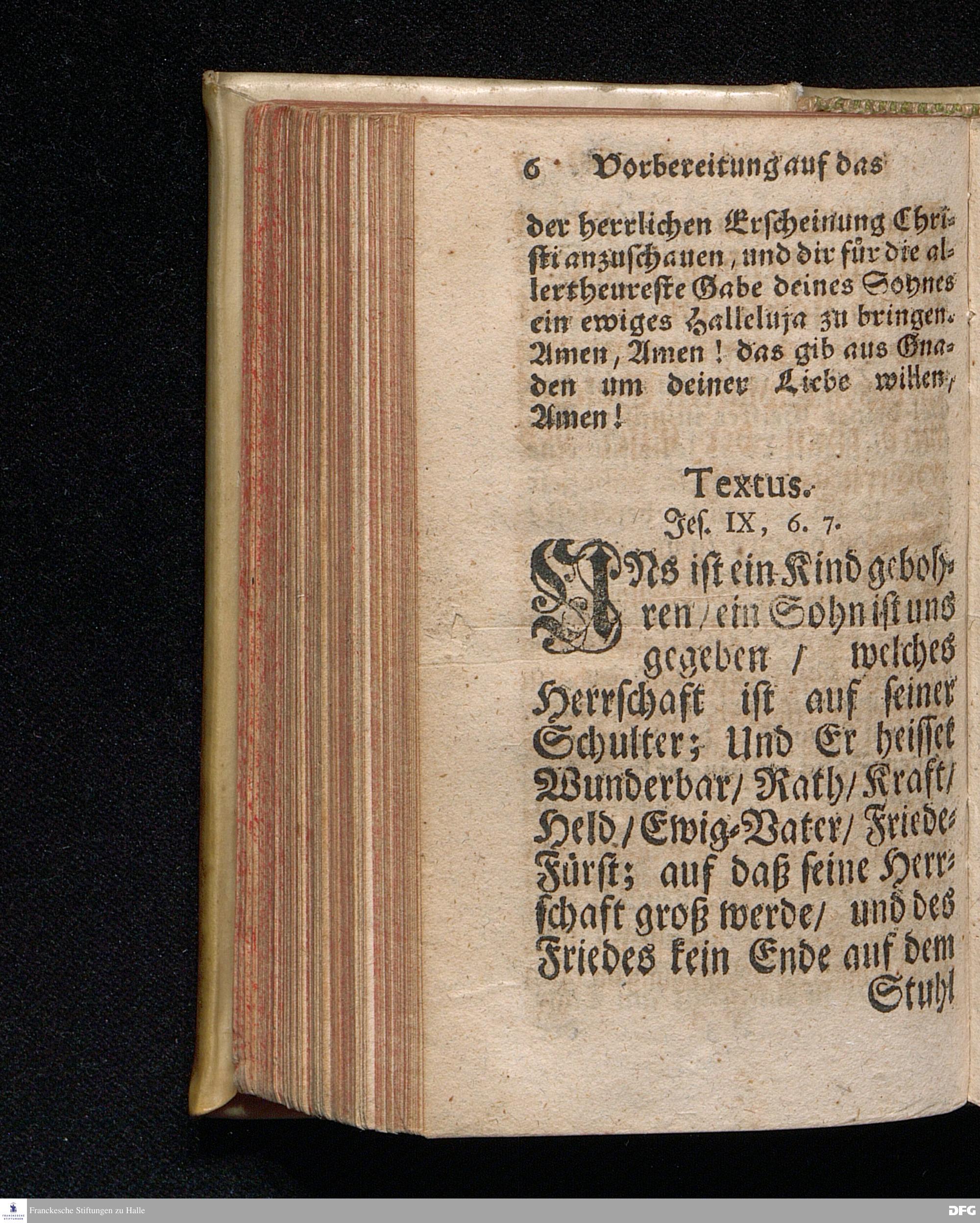 6 Vorbereitung auf das

der herrlichen Erscheinung Christi anzuschauen, und dir für die allertheureste Gabe deines Sohnes ein ewiges Halleluja zu bringen. Amen, Amen! das gib aus Gnaden um deiner Liebe willen, Amen!

Textus.
Jes. IX, 6. 7.

UNs ist ein Kind gebohren / ein Sohn ist uns gegeben / welches Herrschaft ist auf seiner Schulter; Und Er heisset Wunderbar / Rath / Kraft / Held / Ewig-Vater / Friede-Fürst; auf daß seine Herrschaft groß werde / und des Friedes kein Ende auf dem Stuhl

Franckesche Stiftungen zu Halle
DFG